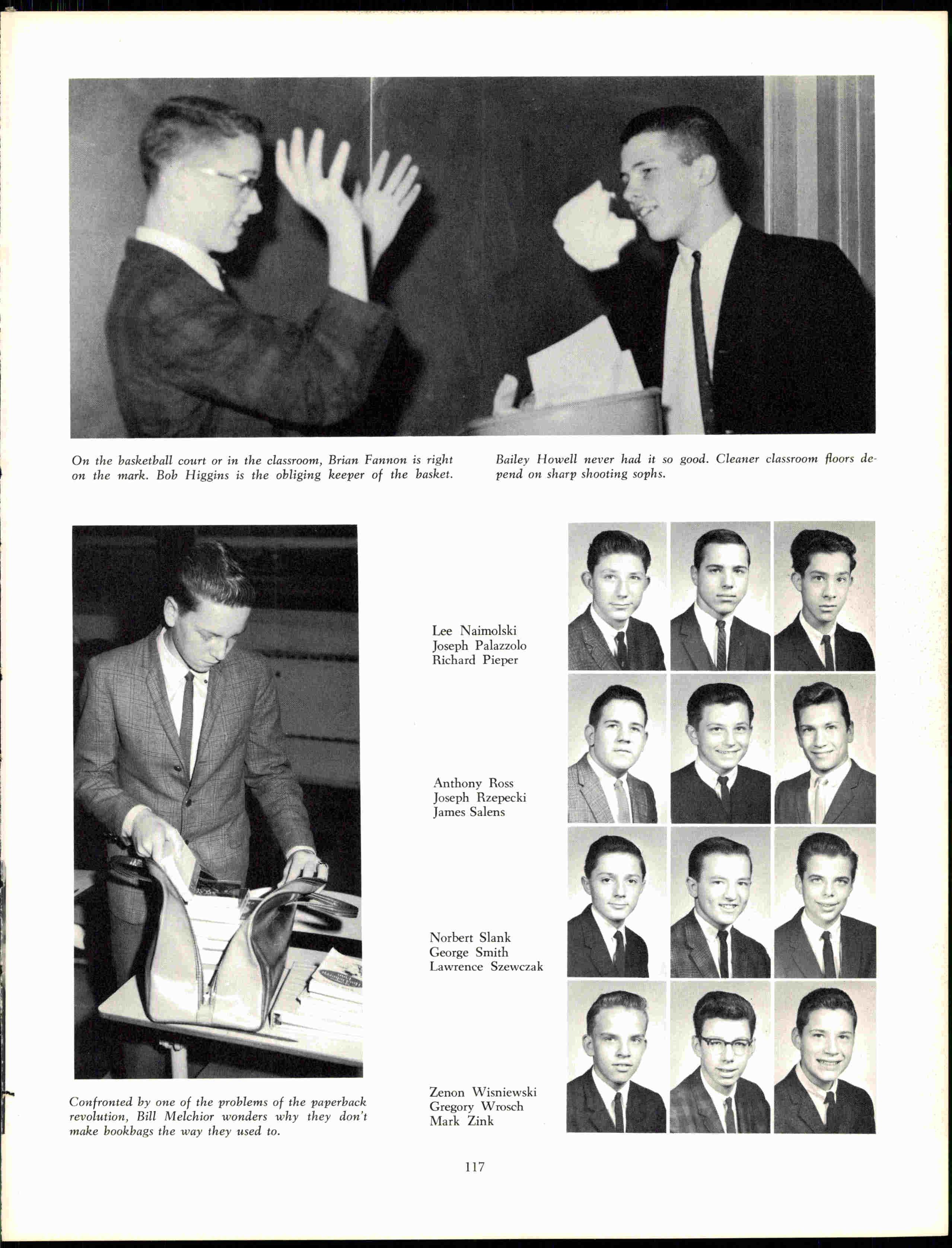 On the basketball court or in the classroom, Brian Fannon is right on the mark. Bob Higgins is the obliging keeper of the basket.

Bailey Howell never had it so good. Cleaner classroom floors depend on sharp shooting sophs.

Lee Naimolski
Joseph Palazzolo
Richard Pieper

Anthony Ross
Joseph Rzepecki
James Salens

Norbert Slank
George Smith
Lawrence Szewczak

Zenon Wisniewski
Gregory Wrosch
Mark Zink

Confronted by one of the problems of the paperback revolution, Bill Melchior wonders why they don't make bookbags the way they used to.

117